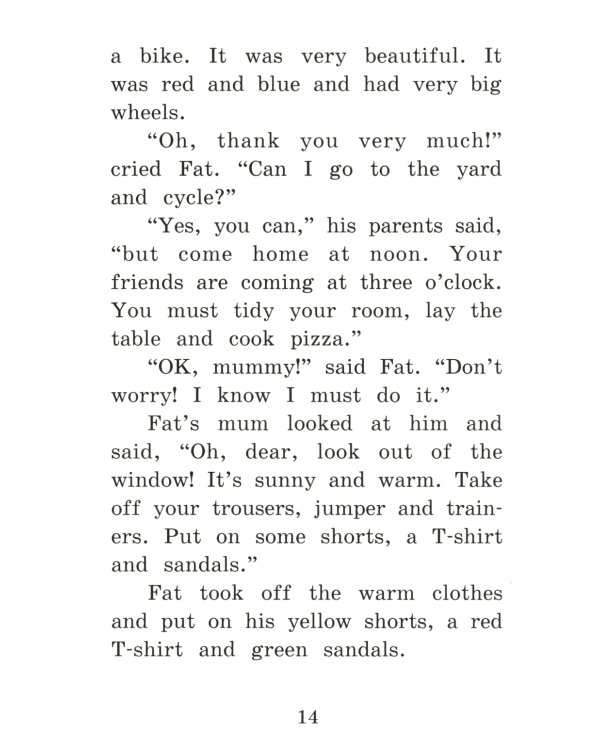 a bike. It was very beautiful. It was red and blue and had very big wheels.

“Oh, thank you very much!” cried Fat. “Can I go to the yard and cycle?”

“Yes, you can,” his parents said, “but come home at noon. Your friends are coming at three o’clock. You must tidy your room, lay the table and cook pizza.”

“OK, mummy!” said Fat. “Don’t worry! I know I must do it.”

Fat’s mum looked at him and said, “Oh, dear, look out of the window! It’s sunny and warm. Take off your trousers, jumper and trainers. Put on some shorts, a T-shirt and sandals.”

Fat took off the warm clothes and put on his yellow shorts, a red T-shirt and green sandals.

14